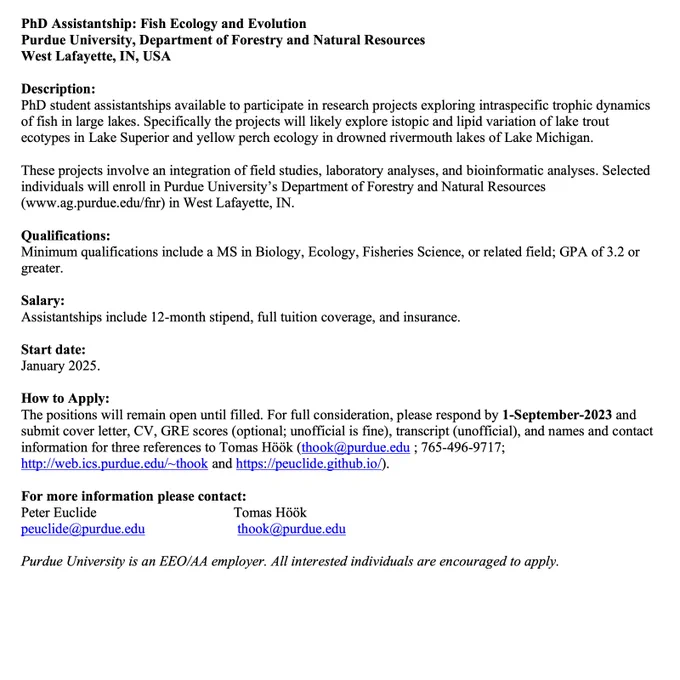 PhD Assistantship: Fish Ecology and Evolution
Purdue University, Department of Forestry and Natural Resources
West Lafayette, IN, USA

Description:
PhD student assistantships available to participate in research projects exploring intraspecific trophic dynamics of fish in large lakes. Specifically the projects will likely explore istopic and lipid variation of lake trout ecotypes in Lake Superior and yellow perch ecology in drowned rivermouth lakes of Lake Michigan.

These projects involve an integration of field studies, laboratory analyses, and bioinformatic analyses. Selected individuals will enroll in Purdue University's Department of Forestry and Natural Resources (www.ag.purdue.edu/fnr) in West Lafayette, IN.

Qualifications:
Minimum qualifications include a MS in Biology, Ecology, Fisheries Science, or related field; GPA of 3.2 or greater.

Salary:
Assistantships include 12-month stipend, full tuition coverage, and insurance.

Start date:
January 2025.

How to Apply:
The positions will remain open until filled. For full consideration, please respond by 1-September-2023 and submit cover letter, CV, GRE scores (optional; unofficial is fine), transcript (unofficial), and names and contact information for three references to Tomas Höök (thook@purdue.edu ; 765-496-9717; http://web.ics.purdue.edu/~thook and https://peuclide.github.io/).

For more information please contact:
Peter Euclide
peuclide@purdue.edu

Tomas Höök
thook@purdue.edu

Purdue University is an EEO/AA employer. All interested individuals are encouraged to apply.